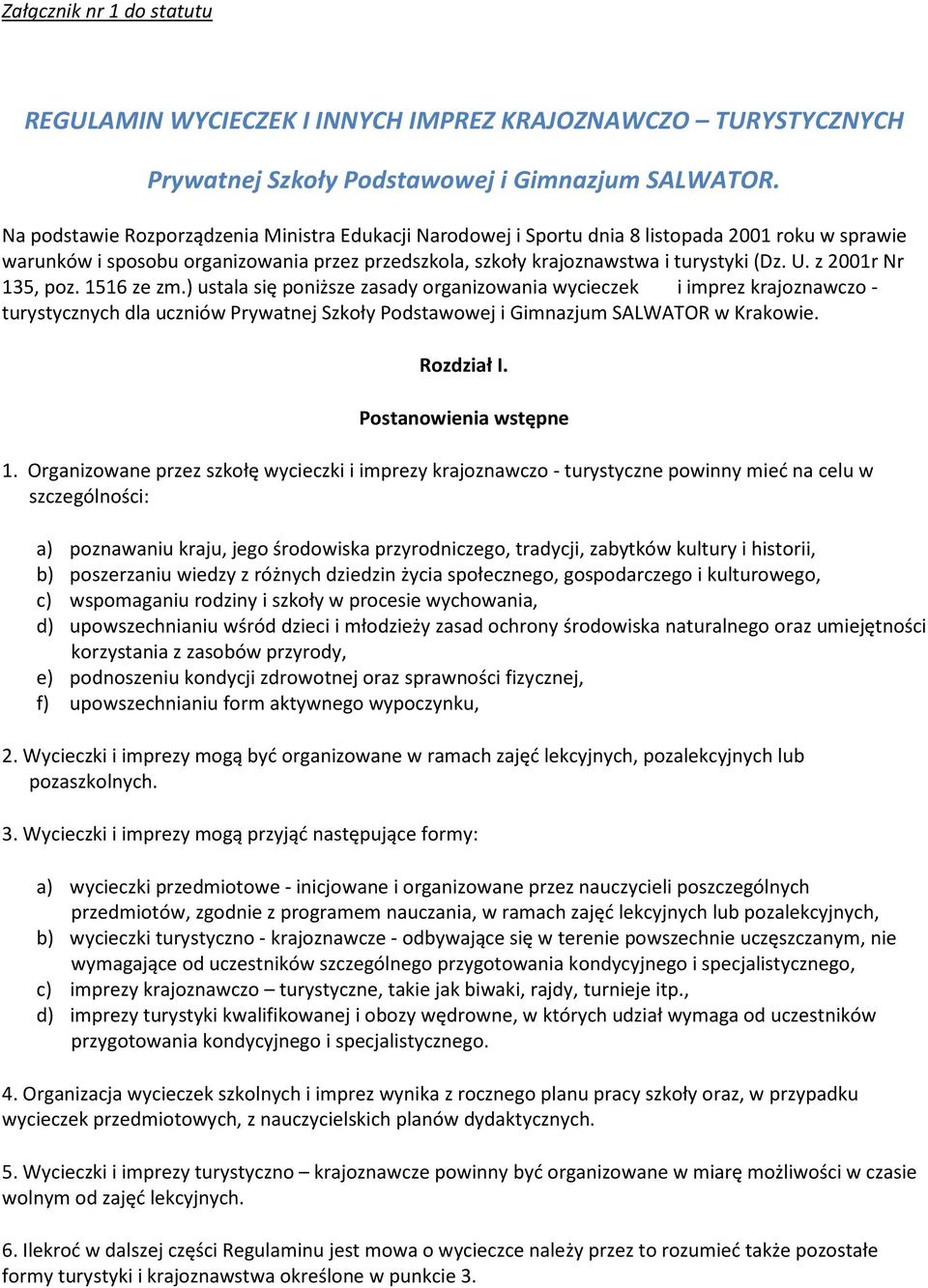 Załącznik nr 1 do statutu

REGULAMIN WYCIECZEK I INNYCH IMPREZ KRAJOZNAWCZO – TURYSTYCZNYCH

Prywatnej Szkoły Podstawowej i Gimnazjum SALWATOR.

Na podstawie Rozporządzenia Ministra Edukacji Narodowej i Sportu dnia 8 listopada 2001 roku w sprawie warunków i sposobu organizowania przez przedszkola, szkoły krajoznawstwa i turystyki (Dz. U. z 2001r Nr 135, poz. 1516 ze zm.) ustala się poniższe zasady organizowania wycieczek i imprez krajoznawczo - turystycznych dla uczniów Prywatnej Szkoły Podstawowej i Gimnazjum SALWATOR w Krakowie.

Rozdział I.

Postanowienia wstępne

1. Organizowane przez szkołę wycieczki i imprezy krajoznawczo - turystyczne powinny mieć na celu w szczególności:

a) poznawaniu kraju, jego środowiska przyrodniczego, tradycji, zabytków kultury i historii,
b) poszerzaniu wiedzy z różnych dziedzin życia społecznego, gospodarczego i kulturowego,
c) wspomaganiu rodziny i szkoły w procesie wychowania,
d) upowszechnianiu wśród dzieci i młodzieży zasad ochrony środowiska naturalnego oraz umiejętności korzystania z zasobów przyrody,
e) podnoszeniu kondycji zdrowotnej oraz sprawności fizycznej,
f) upowszechnianiu form aktywnego wypoczynku,

2. Wycieczki i imprezy mogą być organizowane w ramach zajęć lekcyjnych, pozalekcyjnych lub pozaszkolnych.

3. Wycieczki i imprezy mogą przyjąć następujące formy:

a) wycieczki przedmiotowe - inicjowane i organizowane przez nauczycieli poszczególnych przedmiotów, zgodnie z programem nauczania, w ramach zajęć lekcyjnych lub pozalekcyjnych,
b) wycieczki turystyczno - krajoznawcze - odbywające się w terenie powszechnie uczęszczanym, nie wymagające od uczestników szczególnego przygotowania kondycyjnego i specjalistycznego,
c) imprezy krajoznawczo – turystyczne, takie jak biwaki, rajdy, turnieje itp.,
d) imprezy turystyki kwalifikowanej i obozy wędrowne, w których udział wymaga od uczestników przygotowania kondycyjnego i specjalistycznego.

4. Organizacja wycieczek szkolnych i imprez wynika z rocznego planu pracy szkoły oraz, w przypadku wycieczek przedmiotowych, z nauczycielskich planów dydaktycznych.

5. Wycieczki i imprezy turystyczno – krajoznawcze powinny być organizowane w miarę możliwości w czasie wolnym od zajęć lekcyjnych.

6. Ilekroć w dalszej części Regulaminu jest mowa o wycieczce należy przez to rozumieć także pozostałe formy turystyki i krajoznawstwa określone w punkcie 3.